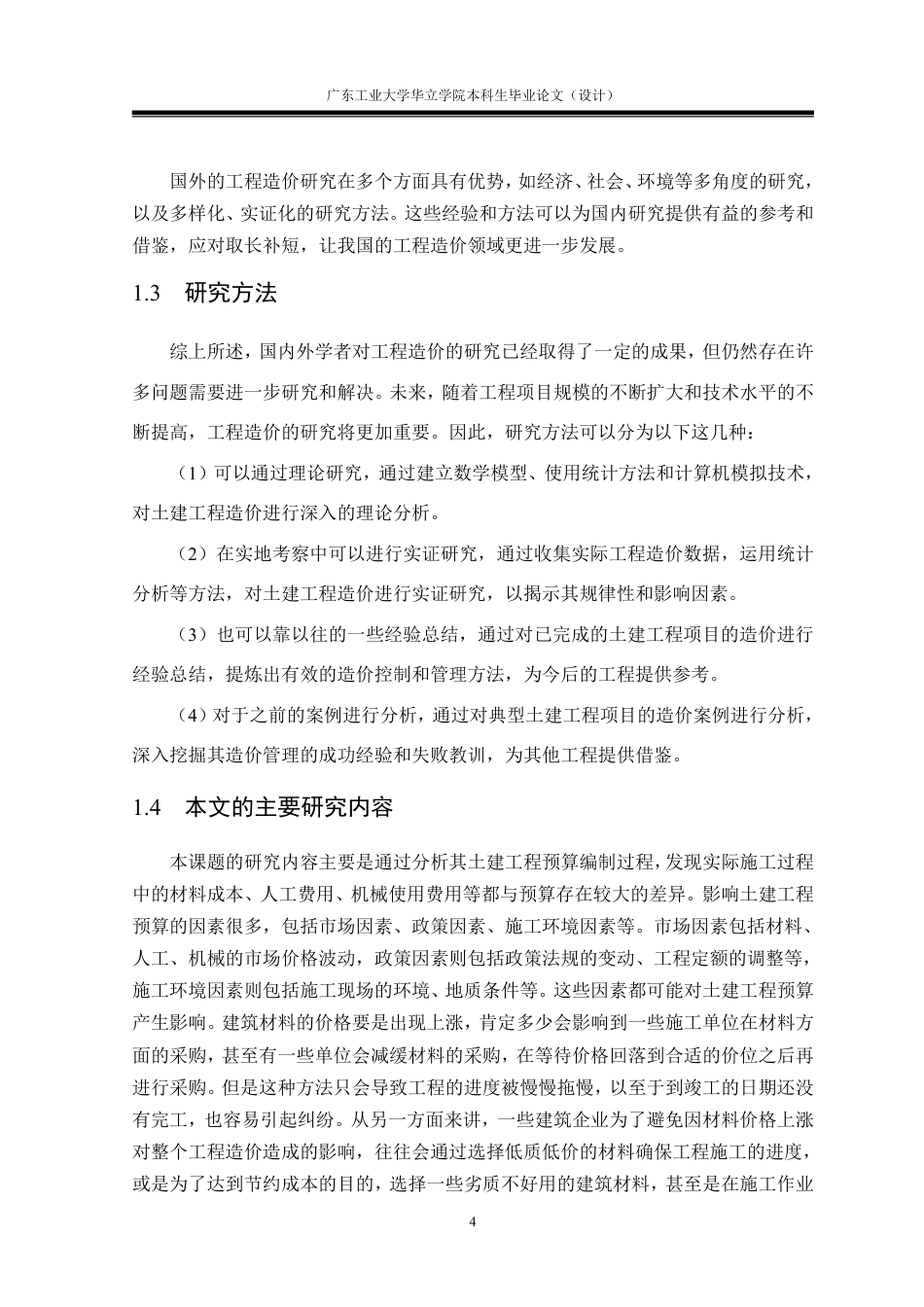 广东工业大学华立学院本科生毕业论文（设计）

国外的工程造价研究在多个方面具有优势，如经济、社会、环境等多角度的研究，以及多样化、实证化的研究方法。这些经验和方法可以为国内研究提供有益的参考和借鉴，应对取长补短，让我国的工程造价领域更进一步发展。

1.3　研究方法

综上所述，国内外学者对工程造价的研究已经取得了一定的成果，但仍然存在许多问题需要进一步研究和解决。未来，随着工程项目规模的不断扩大和技术水平的不断提高，工程造价的研究将更加重要。因此，研究方法可以分为以下这几种：

（1）可以通过理论研究，通过建立数学模型、使用统计方法和计算机模拟技术，对土建工程造价进行深入的理论分析。

（2）在实地考察中可以进行实证研究，通过收集实际工程造价数据，运用统计分析等方法，对土建工程造价进行实证研究，以揭示其规律性和影响因素。

（3）也可以靠以往的一些经验总结，通过对已完成的土建工程项目的造价进行经验总结，提炼出有效的造价控制和管理方法，为今后的工程提供参考。

（4）对于之前的案例进行分析，通过对典型土建工程项目的造价案例进行分析，深入挖掘其造价管理的成功经验和失败教训，为其他工程提供借鉴。

1.4　本文的主要研究内容

本课题的研究内容主要是通过分析其土建工程预算编制过程，发现实际施工过程中的材料成本、人工费用、机械使用费用等都与预算存在较大的差异。影响土建工程预算的因素很多，包括市场因素、政策因素、施工环境因素等。市场因素包括材料、人工、机械的市场价格波动，政策因素则包括政策法规的变动、工程定额的调整等，施工环境因素则包括施工现场的环境、地质条件等。这些因素都可能对土建工程预算产生影响。建筑材料的价格要是出现上涨，肯定多少会影响到一些施工单位在材料方面的采购，甚至有一些单位会减缓材料的采购，在等待价格回落到合适的价位之后再进行采购。但是这种方法只会导致工程的进度被慢慢拖慢，以至于到竣工的日期还没有完工，也容易引起纠纷。从另一方面来讲，一些建筑企业为了避免因材料价格上涨对整个工程造价造成的影响，往往会通过选择低质低价的材料确保工程施工的进度，或是为了达到节约成本的目的，选择一些劣质不好用的建筑材料，甚至是在施工作业

4